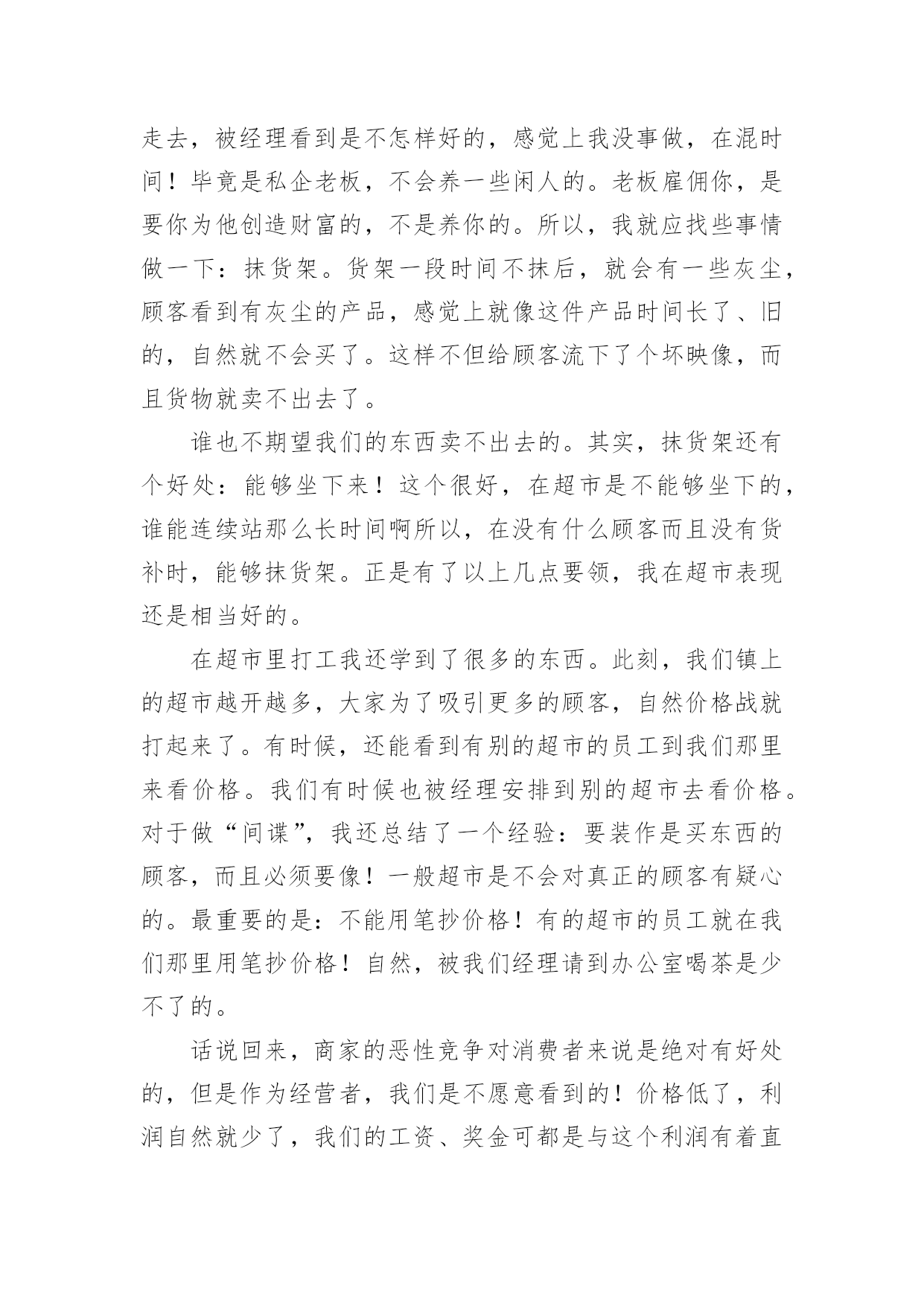 走去，被经理看到是不怎样好的，感觉上我没事做，在混时间！毕竟是私企老板，不会养一些闲人的。老板雇佣你，是要你为他创造财富的，不是养你的。所以，我就应找些事情做一下：抹货架。货架一段时间不抹后，就会有一些灰尘，顾客看到有灰尘的产品，感觉上就像这件产品时间长了、旧的，自然就不会买了。这样不但给顾客流下了个坏映像，而且货物就卖不出去了。

谁也不期望我们的东西卖不出去的。其实，抹货架还有个好处：能够坐下来！这个很好，在超市是不能够坐下的，谁能连续站那么长时间啊所以，在没有什么顾客而且没有货补时，能够抹货架。正是有了以上几点要领，我在超市表现还是相当好的。

在超市里打工我还学到了很多的东西。此刻，我们镇上的超市越开越多，大家为了吸引更多的顾客，自然价格战就打起来了。有时候，还能看到有别的超市的员工到我们那里来看价格。我们有时候也被经理安排到别的超市去看价格。对于做“间谍”，我还总结了一个经验：要装作是买东西的顾客，而且必须要像！一般超市是不会对真正的顾客有疑心的。最重要的是：不能用笔抄价格！有的超市的员工就在我们那里用笔抄价格！自然，被我们经理请到办公室喝茶是少不了的。

话说回来，商家的恶性竞争对消费者来说是绝对有好处的，但是作为经营者，我们是不愿意看到的！价格低了，利润自然就少了，我们的工资、奖金可都是与这个利润有着直